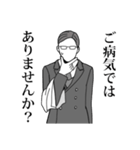 ご病気では

ありませんか？